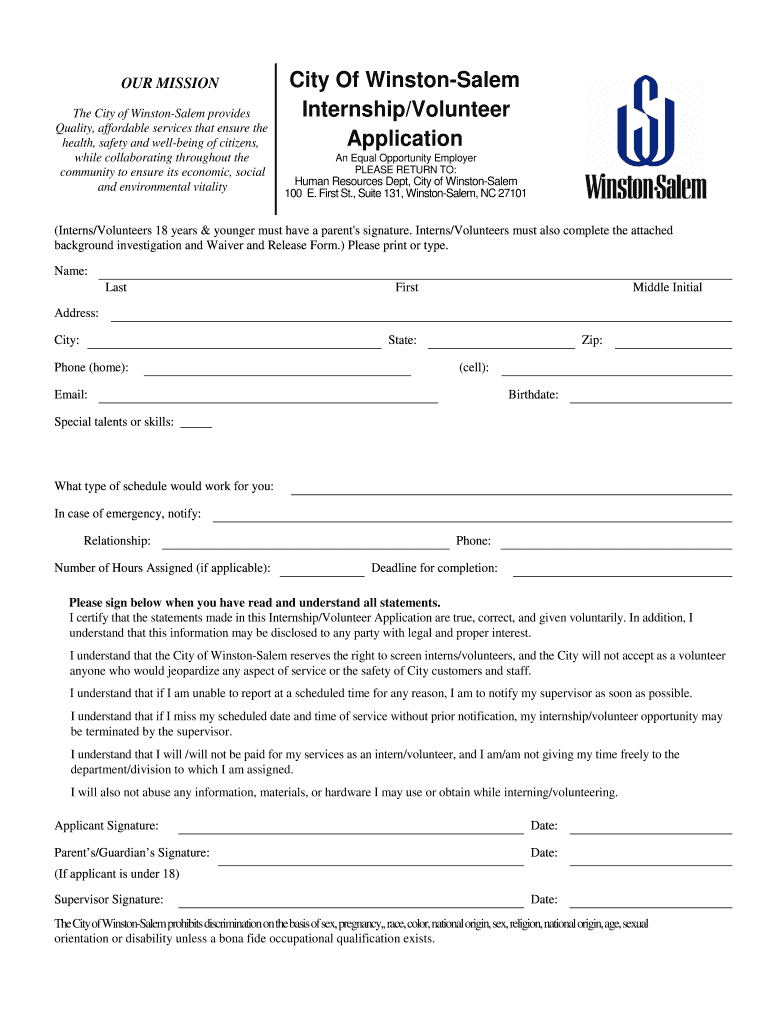 OUR MISSION

The City of Winston-Salem provides Quality, affordable services that ensure the health, safety and well-being of citizens, while collaborating throughout the community to ensure its economic, social and environmental vitality

City Of Winston-Salem Internship/Volunteer Application

An Equal Opportunity Employer
PLEASE RETURN TO:
Human Resources Dept, City of Winston-Salem
100 E. First St., Suite 131, Winston-Salem, NC 27101

Winston-Salem

(Interns/Volunteers 18 years & younger must have a parent's signature. Interns/Volunteers must also complete the attached background investigation and Waiver and Release Form.) Please print or type.

Name:
Last First Middle Initial

Address:

City: State: Zip:

Phone (home): (cell):

Email: Birthdate:

Special talents or skills:

What type of schedule would work for you:

In case of emergency, notify:

Relationship: Phone:

Number of Hours Assigned (if applicable): Deadline for completion:

Please sign below when you have read and understand all statements.
I certify that the statements made in this Internship/Volunteer Application are true, correct, and given voluntarily. In addition, I understand that this information may be disclosed to any party with legal and proper interest.

I understand that the City of Winston-Salem reserves the right to screen interns/volunteers, and the City will not accept as a volunteer anyone who would jeopardize any aspect of service or the safety of City customers and staff.

I understand that if I am unable to report at a scheduled time for any reason, I am to notify my supervisor as soon as possible.

I understand that if I miss my scheduled date and time of service without prior notification, my internship/volunteer opportunity may be terminated by the supervisor.

I understand that I will /will not be paid for my services as an intern/volunteer, and I am/am not giving my time freely to the department/division to which I am assigned.

I will also not abuse any information, materials, or hardware I may use or obtain while interning/volunteering.

Applicant Signature: Date:

Parent's/Guardian's Signature: Date:
(If applicant is under 18)

Supervisor Signature: Date:

The City of Winston-Salem prohibits discrimination on the basis of sex, pregnancy,, race, color, national origin, sex, religion, national origin, age, sexual orientation or disability unless a bona fide occupational qualification exists.